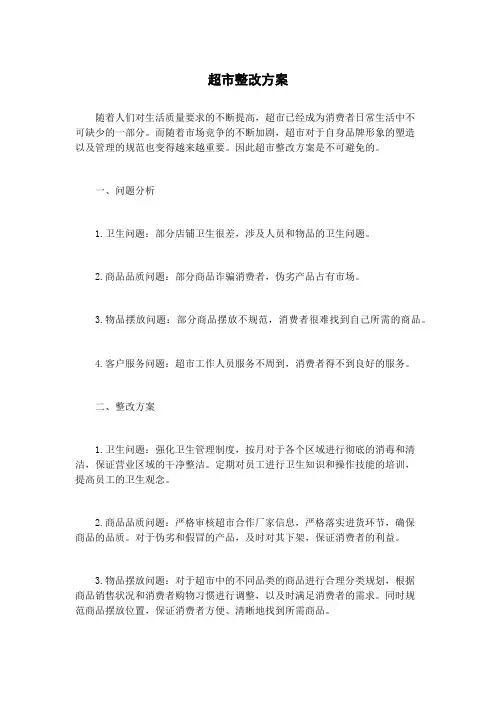 超市整改方案

随着人们对生活质量要求的不断提高，超市已经成为消费者日常生活中不可缺少的一部分。而随着市场竞争的不断加剧，超市对于自身品牌形象的塑造以及管理的规范也变得越来越重要。因此超市整改方案是不可避免的。

一、问题分析

1. 卫生问题：部分店铺卫生很差，涉及人员和物品的卫生问题。

2. 商品品质问题：部分商品诈骗消费者，伪劣产品占有市场。

3. 物品摆放问题：部分商品摆放不规范，消费者很难找到自己所需的商品。

4. 客户服务问题：超市工作人员服务不周到，消费者得不到良好的服务。

二、整改方案

1. 卫生问题：强化卫生管理制度，按月对于各个区域进行彻底的消毒和清洁，保证营业区域的干净整洁。定期对员工进行卫生知识和操作技能的培训，提高员工的卫生观念。

2. 商品品质问题：严格审核超市合作厂家信息，严格落实进货环节，确保商品的品质。对于伪劣和假冒的产品，及时对其下架，保证消费者的利益。

3. 物品摆放问题：对于超市中的不同品类的商品进行合理分类规划，根据商品销售状况和消费者购物习惯进行调整，以及时满足消费者的需求。同时规范商品摆放位置，保证消费者方便、清晰地找到所需商品。